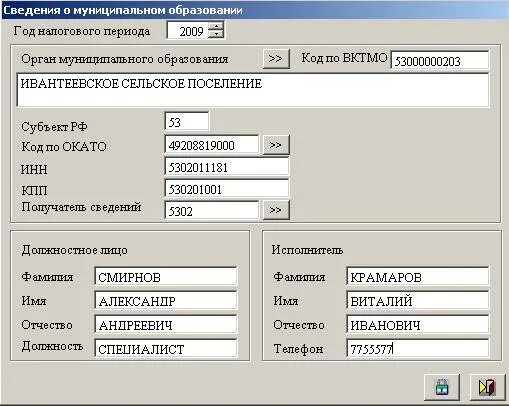 Сведения о муниципальном образовании

Год налогового периода 2009

Орган муниципального образования >> Код по ВКТМО 53000000203

ИВАНТЕЕВСКОЕ СЕЛЬСКОЕ ПОСЕЛЕНИЕ

Субъект РФ 53

Код по ОКАТО 49208819000 >>

ИНН 5302011181

КПП 530201001

Получатель сведений 5302 >>

Должностное лицо

Фамилия СМИРНОВ

Имя АЛЕКСАНДР

Отчество АНДРЕЕВИЧ

Должность СПЕЦИАЛИСТ

Исполнитель

Фамилия КРАМАРОВ

Имя ВИТАЛИЙ

Отчество ИВАНОВИЧ

Телефон 7755577